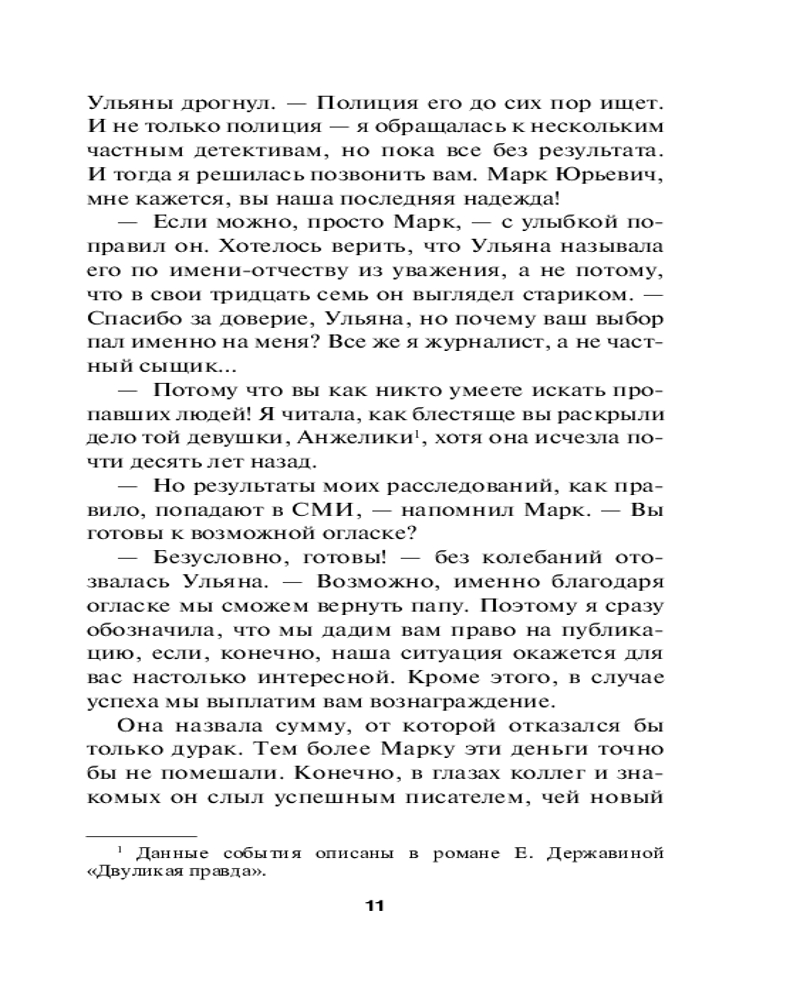 Ульяны дрогнул. — Полиция его до сих пор ищет. И не только полиция — я обращалась к нескольким частным детективам, но пока все без результата. И тогда я решилась позвонить вам. Марк Юрьевич, мне кажется, вы наша последняя надежда!

— Если можно, просто Марк, — с улыбкой поправил он. Хотелось верить, что Ульяна называла его по имени-отчеству из уважения, а не потому, что в свои тридцать семь он выглядел стариком. — Спасибо за доверие, Ульяна, но почему ваш выбор пал именно на меня? Все же я журналист, а не частный сыщик...

— Потому что вы как никто умеете искать пропавших людей! Я читала, как блестяще вы раскрыли дело той девушки, Анжелики$^1$, хотя она исчезла почти десять лет назад.

— Но результаты моих расследований, как правило, попадают в СМИ, — напомнил Марк. — Вы готовы к возможной огласке?

— Безусловно, готовы! — без колебаний отозвалась Ульяна. — Возможно, именно благодаря огласке мы сможем вернуть папу. Поэтому я сразу обозначила, что мы дадим вам право на публикацию, если, конечно, наша ситуация окажется для вас настолько интересной. Кроме этого, в случае успеха мы выплатим вам вознаграждение.

Она назвала сумму, от которой отказался бы только дурак. Тем более Марку эти деньги точно бы не помешали. Конечно, в глазах коллег и знакомых он слыл успешным писателем, чей новый

$^1$ Данные события описаны в романе Е. Державиной «Двуликая правда».

11